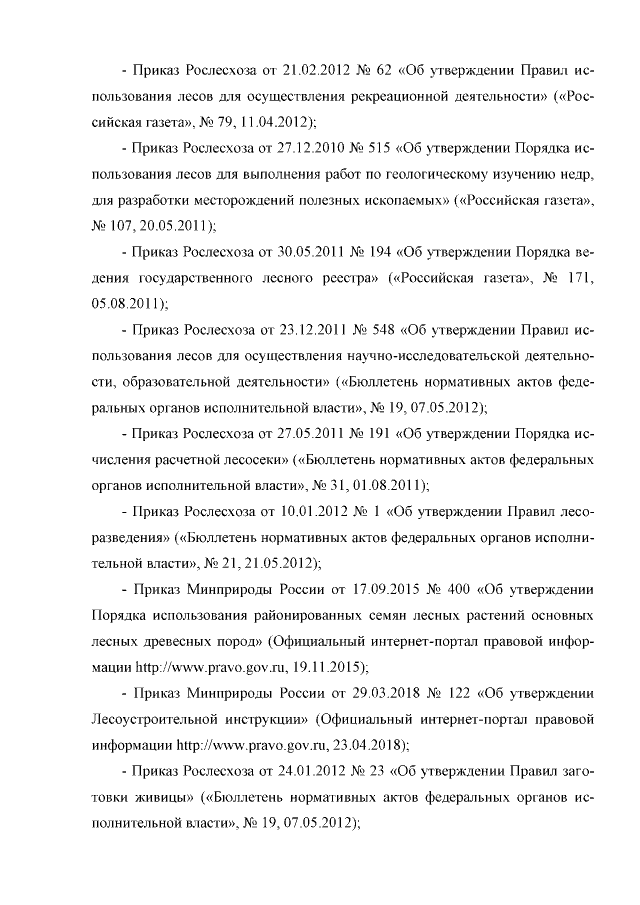 - Приказ Рослесхоза от 21.02.2012 № 62 «Об утверждении Правил использования лесов для осуществления рекреационной деятельности» («Российская газета», № 79, 11.04.2012);

- Приказ Рослесхоза от 27.12.2010 № 515 «Об утверждении Порядка использования лесов для выполнения работ по геологическому изучению недр, для разработки месторождений полезных ископаемых» («Российская газета», № 107, 20.05.2011);

- Приказ Рослесхоза от 30.05.2011 № 194 «Об утверждении Порядка ведения государственного лесного реестра» («Российская газета», № 171, 05.08.2011);

- Приказ Рослесхоза от 23.12.2011 № 548 «Об утверждении Правил использования лесов для осуществления научно-исследовательской деятельности, образовательной деятельности» («Бюллетень нормативных актов федеральных органов исполнительной власти», № 19, 07.05.2012);

- Приказ Рослесхоза от 27.05.2011 № 191 «Об утверждении Порядка исчисления расчетной лесосеки» («Бюллетень нормативных актов федеральных органов исполнительной власти», № 31, 01.08.2011);

- Приказ Рослесхоза от 10.01.2012 № 1 «Об утверждении Правил лесоразведения» («Бюллетень нормативных актов федеральных органов исполнительной власти», № 21, 21.05.2012);

- Приказ Минприроды России от 17.09.2015 № 400 «Об утверждении Порядка использования районированных семян лесных растений основных лесных древесных пород» (Официальный интернет-портал правовой информации http://www.pravo.gov.ru, 19.11.2015);

- Приказ Минприроды России от 29.03.2018 № 122 «Об утверждении Лесоустроительной инструкции» (Официальный интернет-портал правовой информации http://www.pravo.gov.ru, 23.04.2018);

- Приказ Рослесхоза от 24.01.2012 № 23 «Об утверждении Правил заготовки живицы» («Бюллетень нормативных актов федеральных органов исполнительной власти», № 19, 07.05.2012);